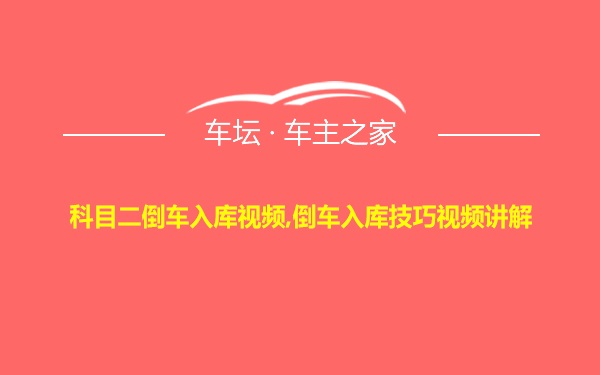 车坛 · 车主之家

科目二倒车入库视频,倒车入库技巧视频讲解